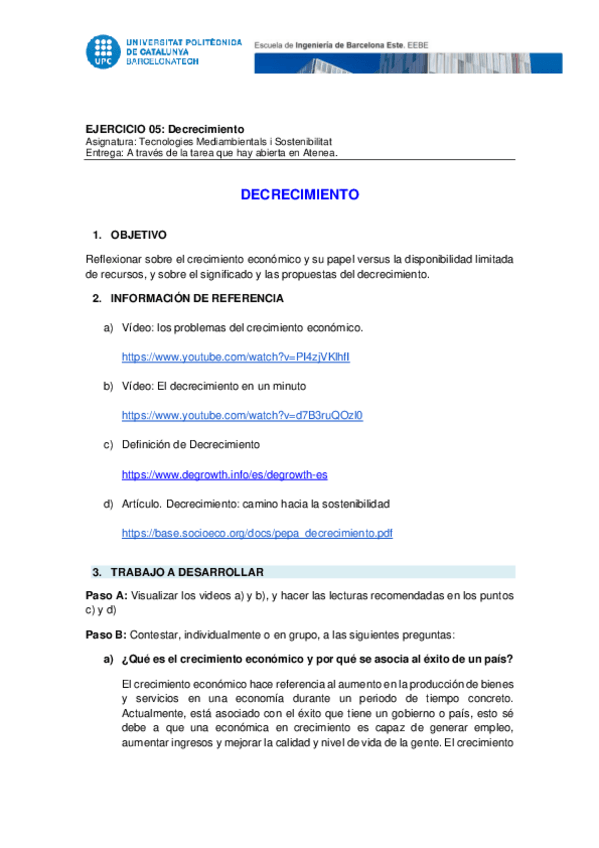 UNIVERSITAT POLITÈCNICA DE CATALUNYA BARCELONATECH

UPC

Escuela de Ingeniería de Barcelona Este. EEBE

EJERCICIO 05: Decrecimiento
Asignatura: Tecnologies Mediambientals i Sostenibilitat
Entrega: A través de la tarea que hay abierta en Atenea.

DECRECIMIENTO

1. OBJETIVO

Reflexionar sobre el crecimiento económico y su papel versus la disponibilidad limitada de recursos, y sobre el significado y las propuestas del decrecimiento.

2. INFORMACIÓN DE REFERENCIA

a) Vídeo: los problemas del crecimiento económico.

https://www.youtube.com/watch?v=Pl4zjVKlhfI

b) Vídeo: El decrecimiento en un minuto

https://www.youtube.com/watch?v=d7B3ruQOzl0

c) Definición de Decrecimiento

https://www.degrowth.info/es/degrowth-es

d) Artículo. Decrecimiento: camino hacia la sostenibilidad

https://base.socioeco.org/docs/pepa_decrecimiento.pdf

3. TRABAJO A DESARROLLAR

Paso A: Visualizar los videos a) y b), y hacer las lecturas recomendadas en los puntos c) y d)

Paso B: Contestar, individualmente o en grupo, a las siguientes preguntas:

a) ¿Qué es el crecimiento económico y por qué se asocia al éxito de un país?

El crecimiento económico hace referencia al aumento en la producción de bienes y servicios en una economía durante un periodo de tiempo concreto. Actualmente, está asociado con el éxito que tiene un gobierno o país, esto sé debe a que una económica en crecimiento es capaz de generar empleo, aumentar ingresos y mejorar la calidad y nivel de vida de la gente. El crecimiento